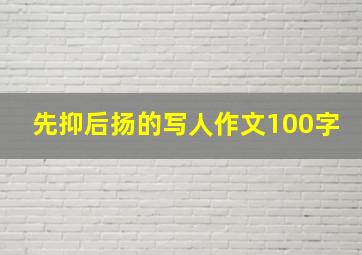 先抑后扬的写人作文100字